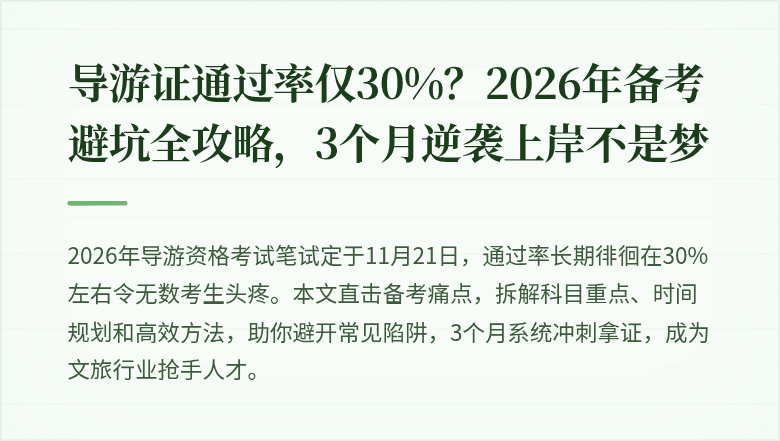 导游证通过率仅30%？2026年备考避坑全攻略，3个月逆袭上岸不是梦

2026年导游资格考试笔试定于11月21日，通过率长期徘徊在30%左右令无数考生头疼。本文直击备考痛点，拆解科目重点、时间规划和高效方法，助你避开常见陷阱，3个月系统冲刺拿证，成为文旅行业抢手人才。